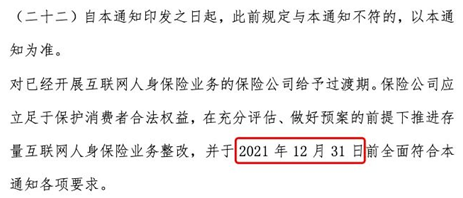 （二十二）自本通知印发之日起，此前规定与本通知不符的，以本通知为准。

对已经开展互联网人身保险业务的保险公司给予过渡期。保险公司应立足于保护消费者合法权益，在充分评估、做好预案的前提下推进存量互联网人身保险业务整改，并于 2021 年 12 月 31 日前全面符合本通知各项要求。